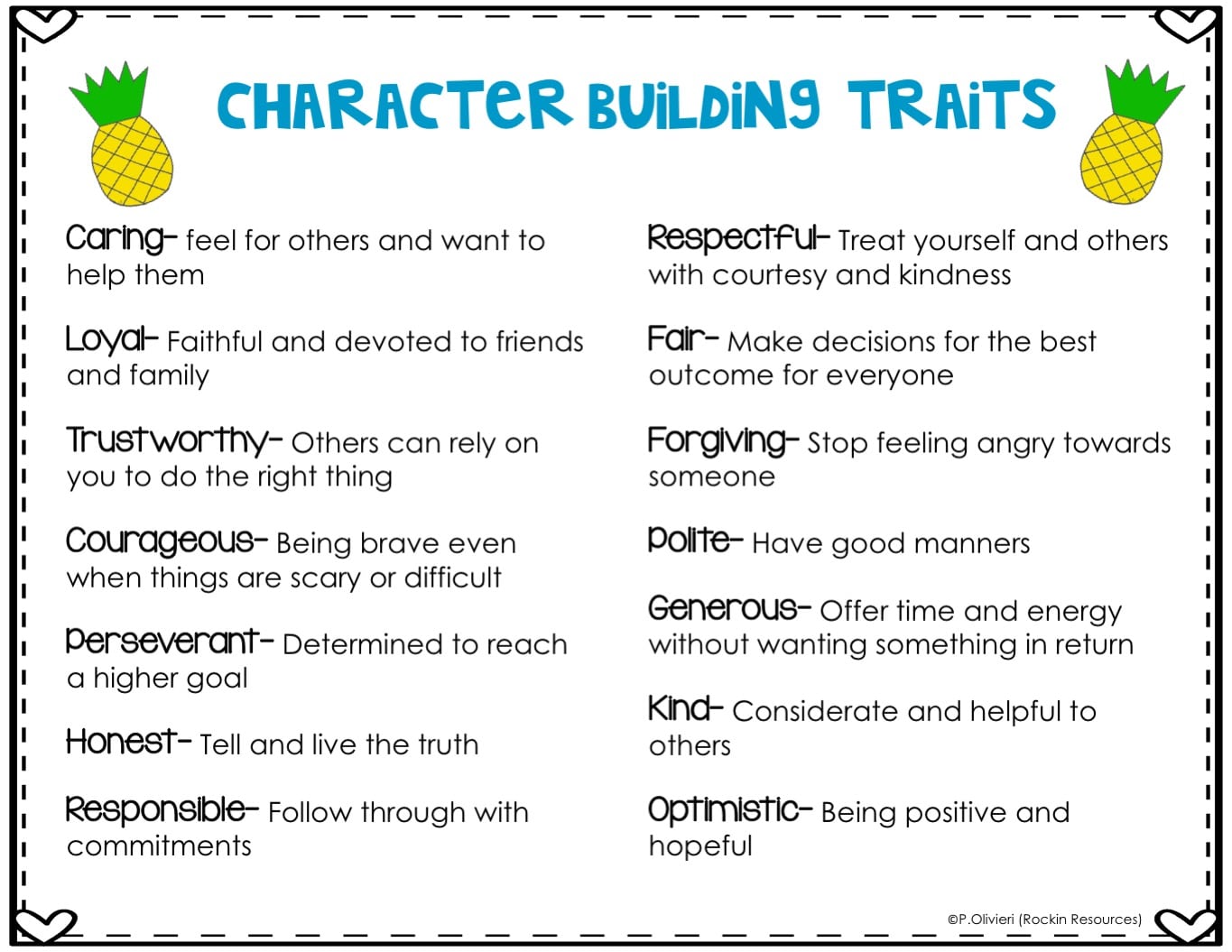 CHARACTER BUILDING TRAITS

Caring- feel for others and want to help them

Loyal- Faithful and devoted to friends and family

Trustworthy- Others can rely on you to do the right thing

Courageous- Being brave even when things are scary or difficult

Perseverant- Determined to reach a higher goal

Honest- Tell and live the truth

Responsible- Follow through with commitments

Respectful- Treat yourself and others with courtesy and kindness

Fair- Make decisions for the best outcome for everyone

Forgiving- Stop feeling angry towards someone

Polite- Have good manners

Generous- Offer time and energy without wanting something in return

Kind- Considerate and helpful to others

Optimistic- Being positive and hopeful

©P.Olivieri (Rockin Resources)